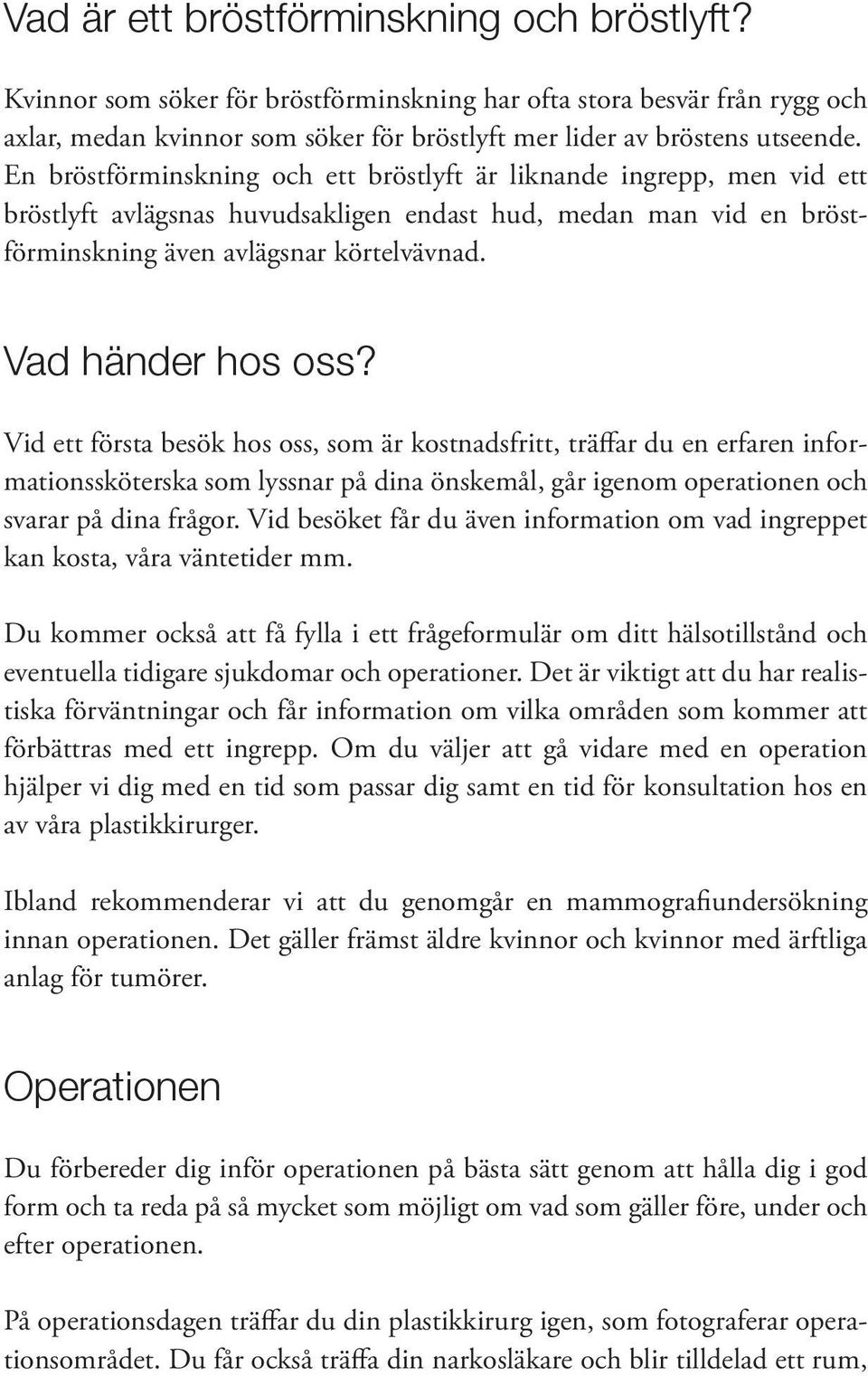 Vad är ett bröstförminskning och bröstlyft?

Kvinnor som söker för bröstförminskning har ofta stora besvär från rygg och axlar, medan kvinnor som söker för bröstlyft mer lider av bröstens utseende. En bröstförminskning och ett bröstlyft är liknande ingrepp, men vid ett bröstlyft avlägsnas huvudsakligen endast hud, medan man vid en bröstförminskning även avlägsnar körtelvävnad.

Vad händer hos oss?

Vid ett första besök hos oss, som är kostnadsfritt, träffar du en erfaren informationssköterska som lyssnar på dina önskemål, går igenom operationen och svarar på dina frågor. Vid besöket får du även information om vad ingreppet kan kosta, våra väntetider mm.

Du kommer också att få fylla i ett frågeformulär om ditt hälsotillstånd och eventuella tidigare sjukdomar och operationer. Det är viktigt att du har realistiska förväntningar och får information om vilka områden som kommer att förbättras med ett ingrepp. Om du väljer att gå vidare med en operation hjälper vi dig med en tid som passar dig samt en tid för konsultation hos en av våra plastikkirurger.

Ibland rekommenderar vi att du genomgår en mammografiundersökning innan operationen. Det gäller främst äldre kvinnor och kvinnor med ärftliga anlag för tumörer.

Operationen

Du förbereder dig inför operationen på bästa sätt genom att hålla dig i god form och ta reda på så mycket som möjligt om vad som gäller före, under och efter operationen.

På operationsdagen träffar du din plastikkirurg igen, som fotograferar operationsområdet. Du får också träffa din narkosläkare och blir tilldelad ett rum,